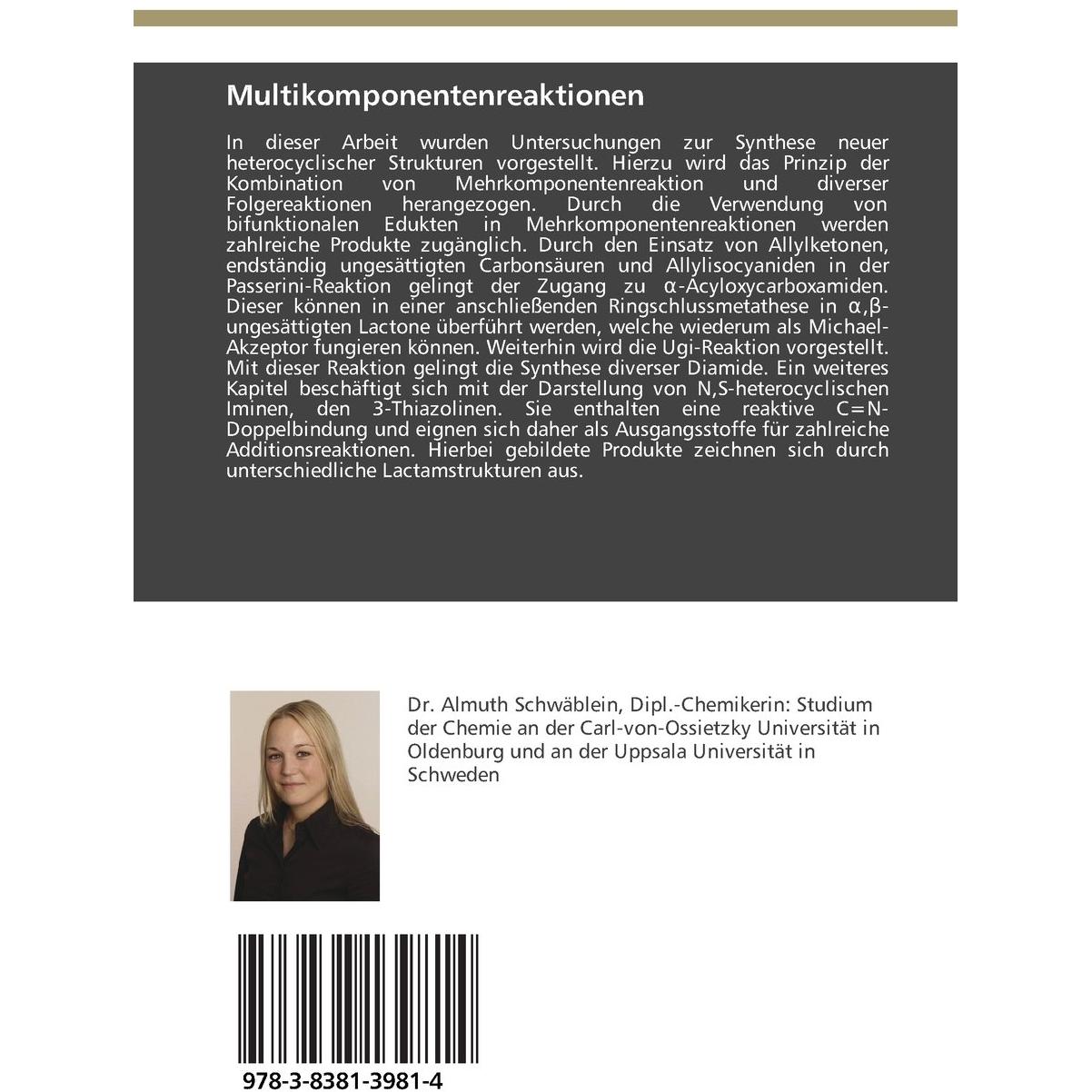 Multikomponentenreaktionen

In dieser Arbeit wurden Untersuchungen zur Synthese neuer heterocyclischer Strukturen vorgestellt. Hierzu wird das Prinzip der Kombination von Mehrkomponentenreaktion und diverser Folgereaktionen herangezogen. Durch die Verwendung von bifunktionalen Edukten in Mehrkomponentenreaktionen werden zahlreiche Produkte zugänglich. Durch den Einsatz von Allylketonen, endständig ungesättigten Carbonsäuren und Allylisocyaniden in der Passerini-Reaktion gelingt der Zugang zu α-Acyloxycarboxamiden. Dieser können in einer anschließenden Ringschlussmetathese in α,β-ungesättigten Lactone überführt werden, welche wiederum als Michael-Akzeptor fungieren können. Weiterhin wird die Ugi-Reaktion vorgestellt. Mit dieser Reaktion gelingt die Synthese diverser Diamide. Ein weiteres Kapitel beschäftigt sich mit der Darstellung von N,S-heterocyclischen Iminen, den 3-Thiazolinen. Sie enthalten eine reaktive C=N-Doppelbindung und eignen sich daher als Ausgangsstoffe für zahlreiche Additionsreaktionen. Hierbei gebildete Produkte zeichnen sich durch unterschiedliche Lactamstrukturen aus.

Dr. Almuth Schwäblein, Dipl.-Chemikerin: Studium der Chemie an der Carl-von-Ossietzky Universität in Oldenburg und an der Uppsala Universität in Schweden

978-3-8381-3981-4